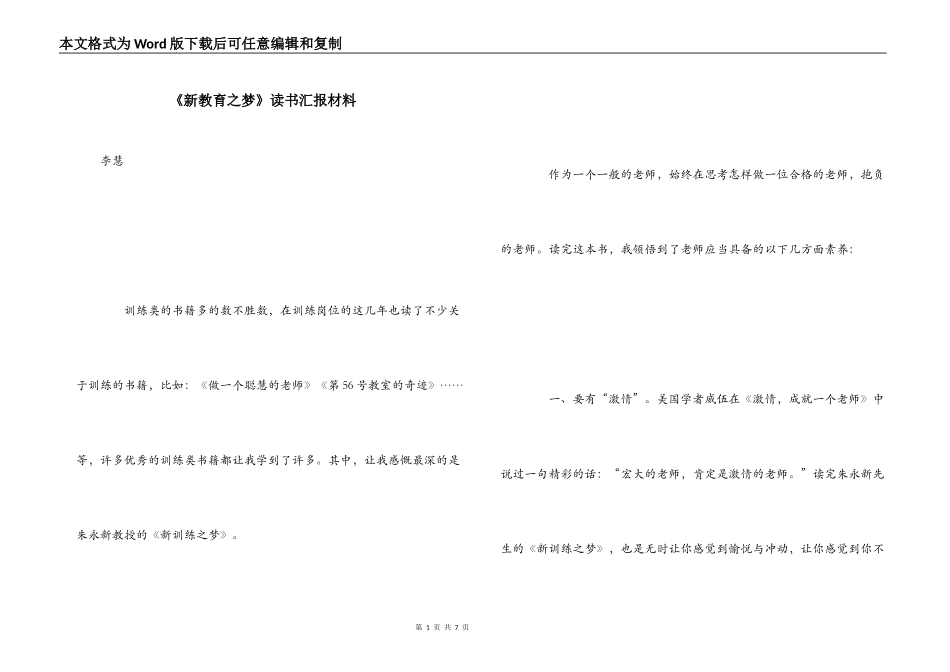 本文格式为Word版下载后可任意编辑和复制

《新教育之梦》读书汇报材料

李慧

训练类的书籍多的数不胜数，在训练岗位的这几年也读了不少关于训练的书籍，比如：《做一个聪慧的老师》《第56号教室的奇迹》……等，许多优秀的训练类书籍都让我学到了许多。其中，让我感慨最深的是朱永新教授的《新训练之梦》。

作为一个一般的老师，始终在思考怎样做一位合格的老师，抱负的老师。读完这本书，我领悟到了老师应当具备的以下几方面素养：

一、要有“激情”。美国学者威伍在《激情，成就一个老师》中说过一句精彩的话：“宏大的老师，肯定是激情的老师。”读完朱永新先生的《新训练之梦》，也是无时让你感觉到愉悦与冲动，让你感觉到你不

第 1 页 共 7 页